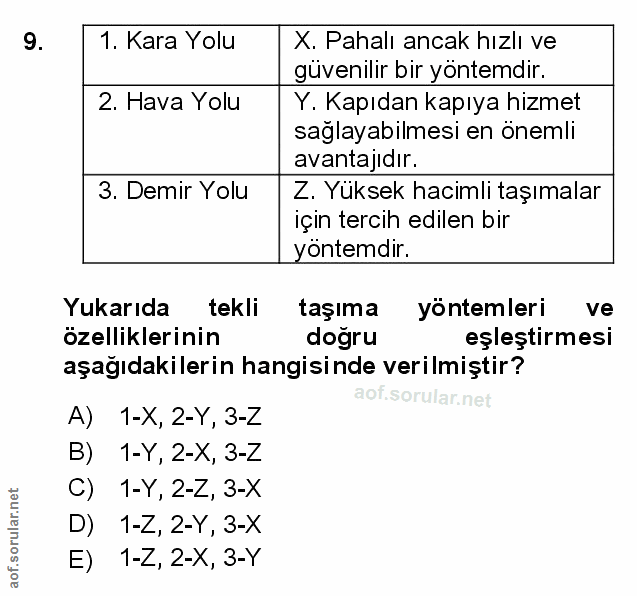 9.

| 1. Kara Yolu | X. Pahalı ancak hızlı ve güvenilir bir yöntemdir. |
|---|---|
| 2. Hava Yolu | Y. Kapıdan kapıya hizmet sağlayabilmesi en önemli avantajıdır. |
| 3. Demir Yolu | Z. Yüksek hacimli taşımalar için tercih edilen bir yöntemdir. |

Yukarıda tekli taşıma yöntemleri ve özelliklerinin doğru eşleştirmesi aşağıdakilerin hangisinde verilmiştir?

aof.sorular.net

A) 1-X, 2-Y, 3-Z
B) 1-Y, 2-X, 3-Z
C) 1-Y, 2-Z, 3-X
D) 1-Z, 2-Y, 3-X
E) 1-Z, 2-X, 3-Y

aof.sorular.net